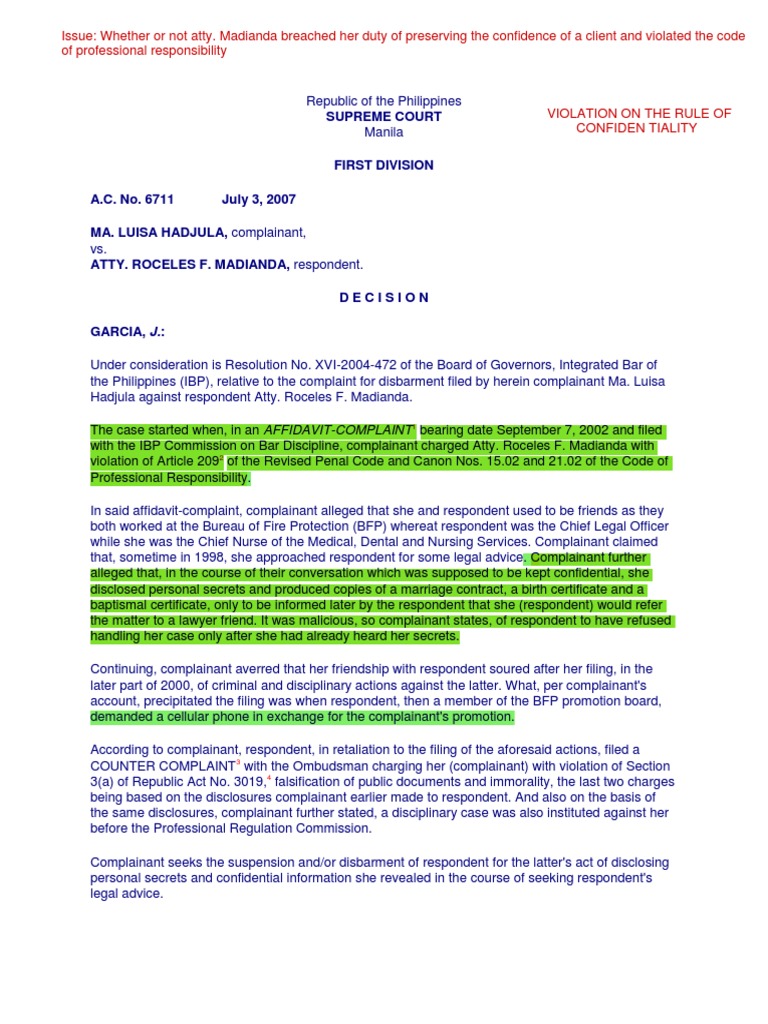 Issue: Whether or not atty. Madianda breached her duty of preserving the confidence of a client and violated the code of professional responsibility

Republic of the Philippines
SUPREME COURT
Manila

VIOLATION ON THE RULE OF CONFIDEN TIALITY

FIRST DIVISION

A.C. No. 6711 July 3, 2007

MA. LUISA HADJULA, complainant,
vs.
ATTY. ROCELES F. MADIANDA, respondent.

D E C I S I O N

GARCIA, J.:

Under consideration is Resolution No. XVI-2004-472 of the Board of Governors, Integrated Bar of the Philippines (IBP), relative to the complaint for disbarment filed by herein complainant Ma. Luisa Hadjula against respondent Atty. Roceles F. Madianda.

The case started when, in an AFFIDAVIT-COMPLAINT$^1$ bearing date September 7, 2002 and filed with the IBP Commission on Bar Discipline, complainant charged Atty. Roceles F. Madianda with violation of Article 209$^2$ of the Revised Penal Code and Canon Nos. 15.02 and 21.02 of the Code of Professional Responsibility.

In said affidavit-complaint, complainant alleged that she and respondent used to be friends as they both worked at the Bureau of Fire Protection (BFP) whereat respondent was the Chief Legal Officer while she was the Chief Nurse of the Medical, Dental and Nursing Services. Complainant claimed that, sometime in 1998, she approached respondent for some legal advice. Complainant further alleged that, in the course of their conversation which was supposed to be kept confidential, she disclosed personal secrets and produced copies of a marriage contract, a birth certificate and a baptismal certificate, only to be informed later by the respondent that she (respondent) would refer the matter to a lawyer friend. It was malicious, so complainant states, of respondent to have refused handling her case only after she had already heard her secrets.

Continuing, complainant averred that her friendship with respondent soured after her filing, in the later part of 2000, of criminal and disciplinary actions against the latter. What, per complainant's account, precipitated the filing was when respondent, then a member of the BFP promotion board, demanded a cellular phone in exchange for the complainant's promotion.

According to complainant, respondent, in retaliation to the filing of the aforesaid actions, filed a COUNTER COMPLAINT$^3$ with the Ombudsman charging her (complainant) with violation of Section 3(a) of Republic Act No. 3019,$^4$ falsification of public documents and immorality, the last two charges being based on the disclosures complainant earlier made to respondent. And also on the basis of the same disclosures, complainant further stated, a disciplinary case was also instituted against her before the Professional Regulation Commission.

Complainant seeks the suspension and/or disbarment of respondent for the latter's act of disclosing personal secrets and confidential information she revealed in the course of seeking respondent's legal advice.